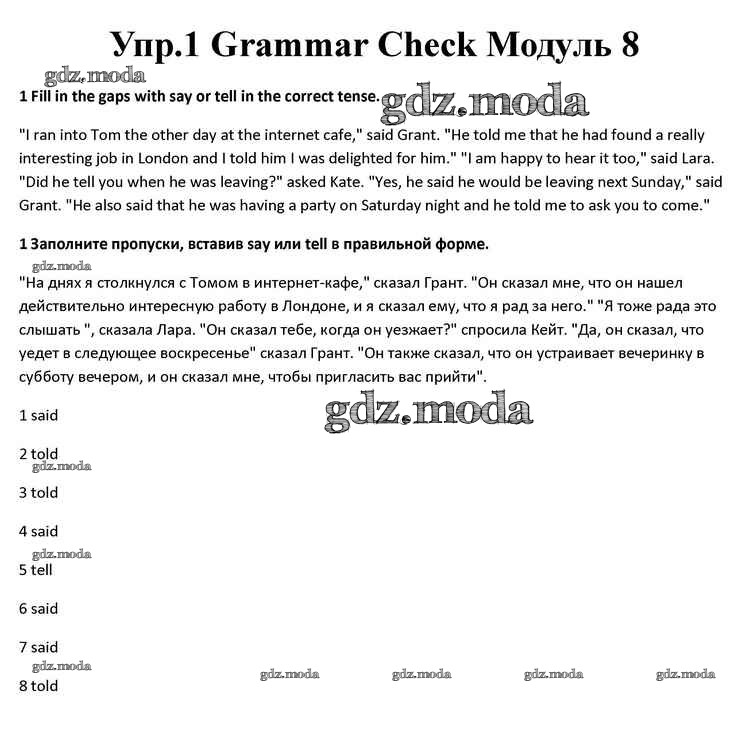 Упр.1 Grammar Check Модуль 8

gdz.moda

1 Fill in the gaps with say or tell in the correct tense.

gdz.moda

"I ran into Tom the other day at the internet cafe," said Grant. "He told me that he had found a really interesting job in London and I told him I was delighted for him." "I am happy to hear it too," said Lara. "Did he tell you when he was leaving?" asked Kate. "Yes, he said he would be leaving next Sunday," said Grant. "He also said that he was having a party on Saturday night and he told me to ask you to come."

1 Заполните пропуски, вставив say или tell в правильной форме.

gdz.moda

"На днях я столкнулся с Томом в интернет-кафе," сказал Грант. "Он сказал мне, что он нашел действительно интересную работу в Лондоне, и я сказал ему, что я рад за него." "Я тоже рада это слышать ", сказала Лара. "Он сказал тебе, когда он уезжает?" спросила Кейт. "Да, он сказал, что уедет в следующее воскресенье" сказал Грант. "Он также сказал, что он устраивает вечеринку в субботу вечером, и он сказал мне, чтобы пригласить вас прийти".

gdz.moda

1 said

2 told

gdz.moda

3 told

4 said

gdz.moda

5 tell

6 said

7 said

gdz.moda

gdz.moda gdz.moda gdz.moda gdz.moda

8 told